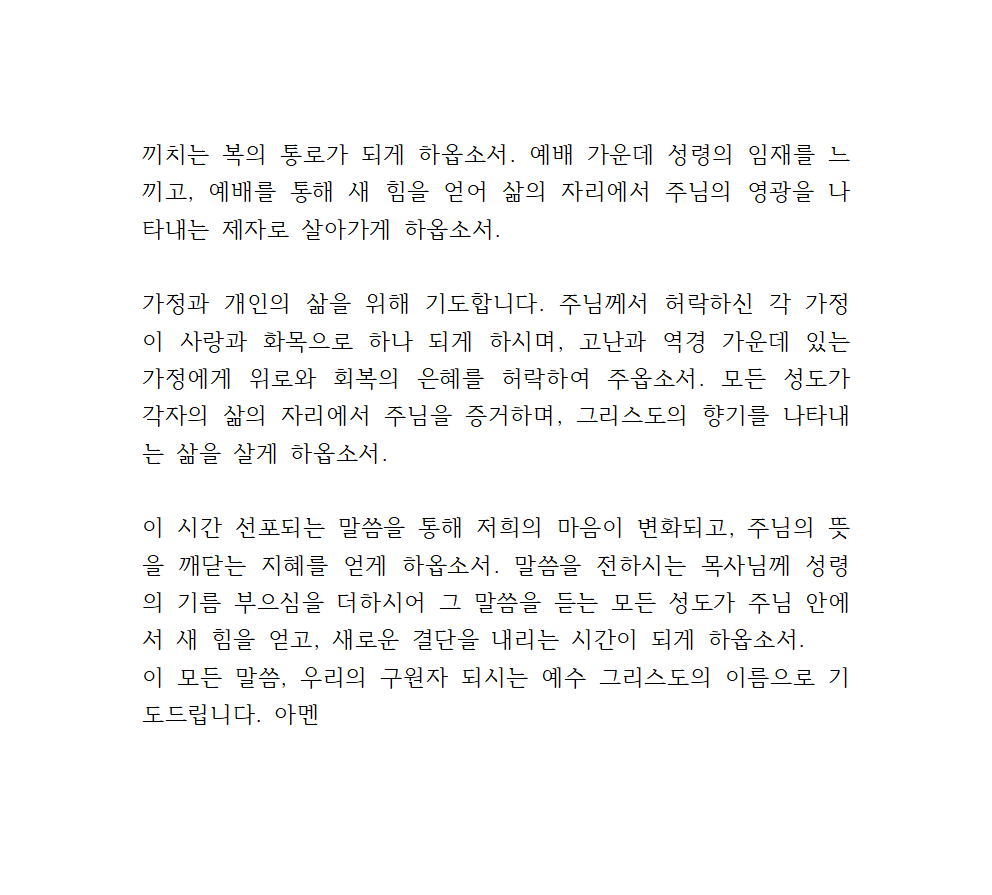 끼치는 복의 통로가 되게 하옵소서. 예배 가운데 성령의 임재를 느끼고, 예배를 통해 새 힘을 얻어 삶의 자리에서 주님의 영광을 나타내는 제자로 살아가게 하옵소서.

가정과 개인의 삶을 위해 기도합니다. 주님께서 허락하신 각 가정이 사랑과 화목으로 하나 되게 하시며, 고난과 역경 가운데 있는 가정에게 위로와 회복의 은혜를 허락하여 주옵소서. 모든 성도가 각자의 삶의 자리에서 주님을 증거하며, 그리스도의 향기를 나타내는 삶을 살게 하옵소서.

이 시간 선포되는 말씀을 통해 저희의 마음이 변화되고, 주님의 뜻을 깨닫는 지혜를 얻게 하옵소서. 말씀을 전하시는 목사님께 성령의 기름 부으심을 더하시어 그 말씀을 듣는 모든 성도가 주님 안에서 새 힘을 얻고, 새로운 결단을 내리는 시간이 되게 하옵소서.
이 모든 말씀, 우리의 구원자 되시는 예수 그리스도의 이름으로 기도드립니다. 아멘